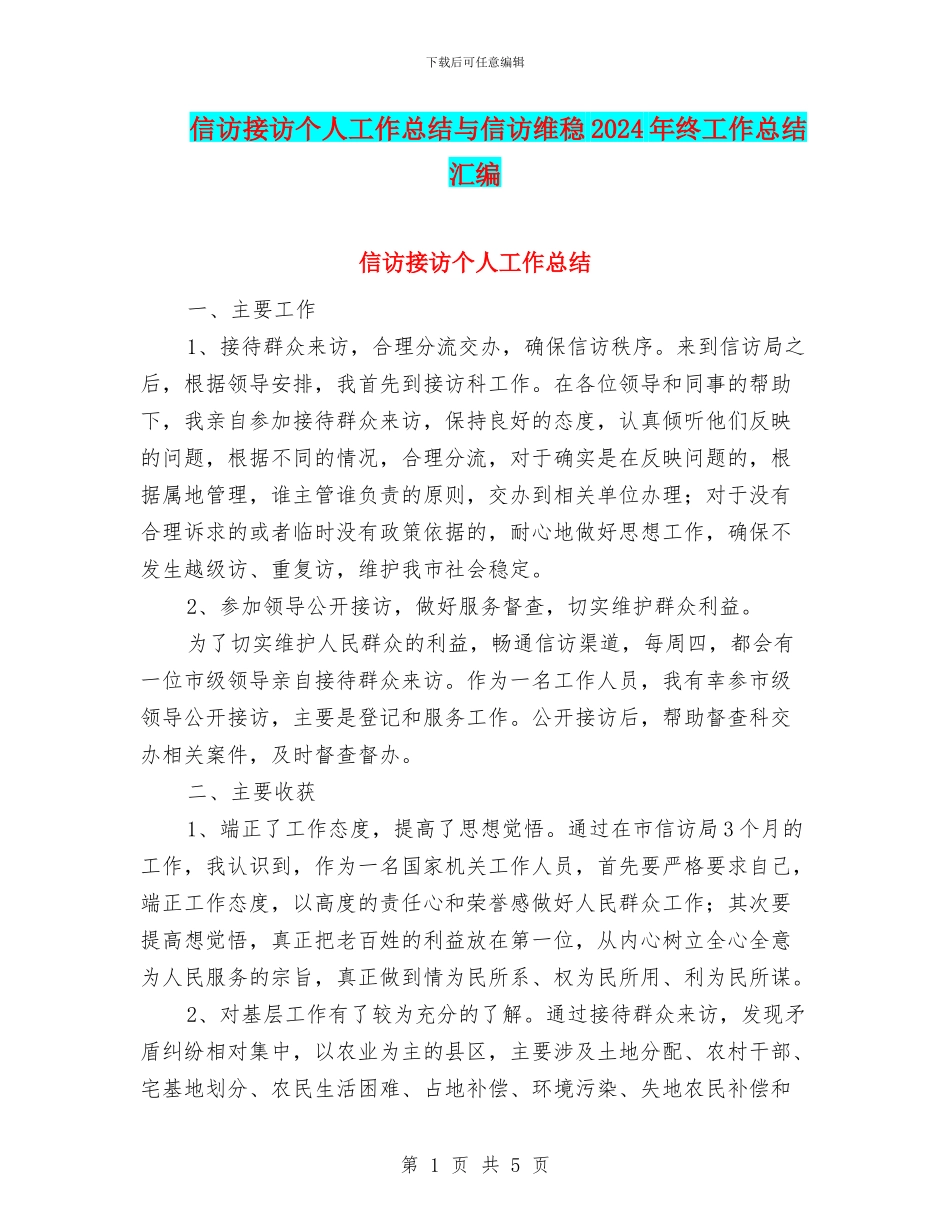 下载后可任意编辑

信访接访个人工作总结与信访维稳2024年终工作总结汇编

信访接访个人工作总结

一、主要工作

1、接待群众来访，合理分流交办，确保信访秩序。来到信访局之后，根据领导安排，我首先到接访科工作。在各位领导和同事的帮助下，我亲自参加接待群众来访，保持良好的态度，认真倾听他们反映的问题，根据不同的情况，合理分流，对于确实是在反映问题的，根据属地管理，谁主管谁负责的原则，交办到相关单位办理；对于没有合理诉求的或者临时没有政策依据的，耐心地做好思想工作，确保不发生越级访、重复访，维护我市社会稳定。

2、参加领导公开接访，做好服务督查，切实维护群众利益。

为了切实维护人民群众的利益，畅通信访渠道，每周四，都会有一位市级领导亲自接待群众来访。作为一名工作人员，我有幸参市级领导公开接访，主要是登记和服务工作。公开接访后，帮助督查科交办相关案件，及时督查督办。

二、主要收获

1、端正了工作态度，提高了思想觉悟。通过在市信访局3个月的工作，我认识到，作为一名国家机关工作人员，首先要严格要求自己，端正工作态度，以高度的责任心和荣誉感做好人民群众工作；其次要提高想觉悟，真正把老百姓的利益放在第一位，从内心树立全心全意为人民服务的宗旨，真正做到情为民所系、权为民所用、利为民所谋。

2、对基层工作有了较为充分的了解。通过接待群众来访，发现矛盾纠纷相对集中，以农业为主的县区，主要涉及土地分配、农村干部、宅基地划分、农民生活困难、占地补偿、环境污染、失地农民补偿和

第 1 页 共 5 页